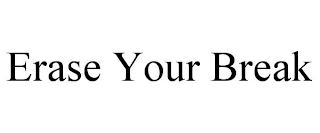 Erase Your Break